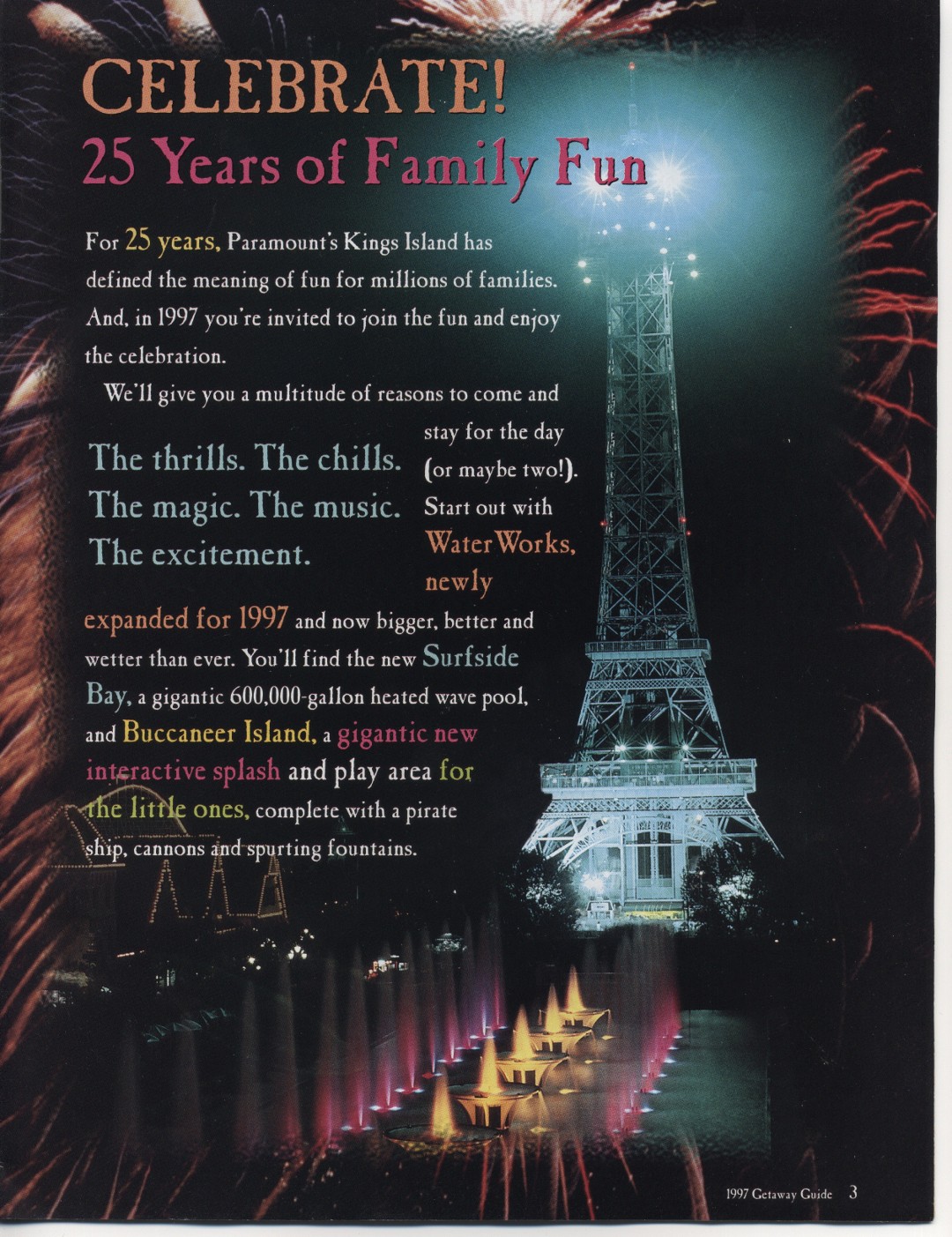 CELEBRATE!
25 Years of Family Fun

For 25 years, Paramount's Kings Island has defined the meaning of fun for millions of families. And, in 1997 you're invited to join the fun and enjoy the celebration.

We'll give you a multitude of reasons to come and stay for the day (or maybe two!). Start out with WaterWorks, newly expanded for 1997 and now bigger, better and wetter than ever. You'll find the new Surfside Bay, a gigantic 600,000-gallon heated wave pool, and Buccaneer Island, a gigantic new interactive splash and play area for the little ones, complete with a pirate ship, cannons and spurting fountains.

The thrills. The chills. The magic. The music. The excitement.

1997 Getaway Guide 3